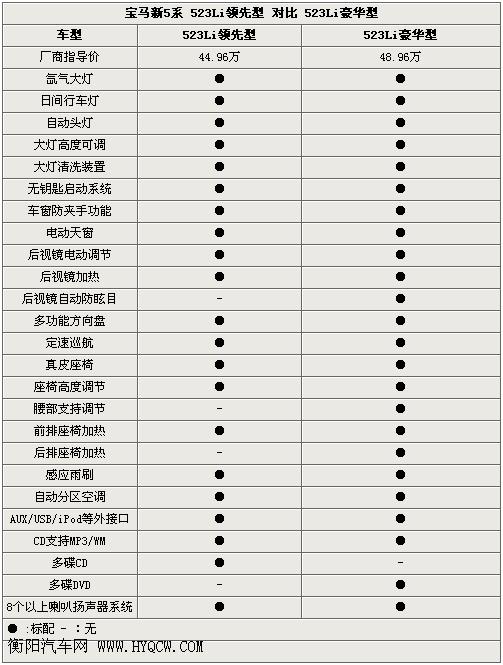 宝马新5系 523Li领先型 对比 523Li豪华型

| 车型 | 523Li领先型 | 523Li豪华型 |
|---|---|---|
| 厂商指导价 | 44.96万 | 48.96万 |
| 氙气大灯 | ● | ● |
| 日间行车灯 | ● | ● |
| 自动头灯 | ● | ● |
| 大灯高度可调 | ● | ● |
| 大灯清洗装置 | ● | ● |
| 无钥匙启动系统 | ● | ● |
| 车窗防夹手功能 | ● | ● |
| 电动天窗 | ● | ● |
| 后视镜电动调节 | ● | ● |
| 后视镜加热 | ● | ● |
| 后视镜自动防眩目 | - | ● |
| 多功能方向盘 | ● | ● |
| 定速巡航 | ● | ● |
| 真皮座椅 | ● | ● |
| 座椅高度调节 | ● | ● |
| 腰部支持调节 | - | ● |
| 前排座椅加热 | ● | ● |
| 后排座椅加热 | - | ● |
| 感应雨刷 | ● | ● |
| 自动分区空调 | ● | ● |
| AUX/USB/iPod等外接口 | ● | ● |
| CD支持MP3/WM | ● | ● |
| 多碟CD | ● | - |
| 多碟DVD | - | ● |
| 8个以上喇叭扬声器系统 | ● | ● |

● :标配 - :无

衡阳汽车网 WWW.HYQCW.COM